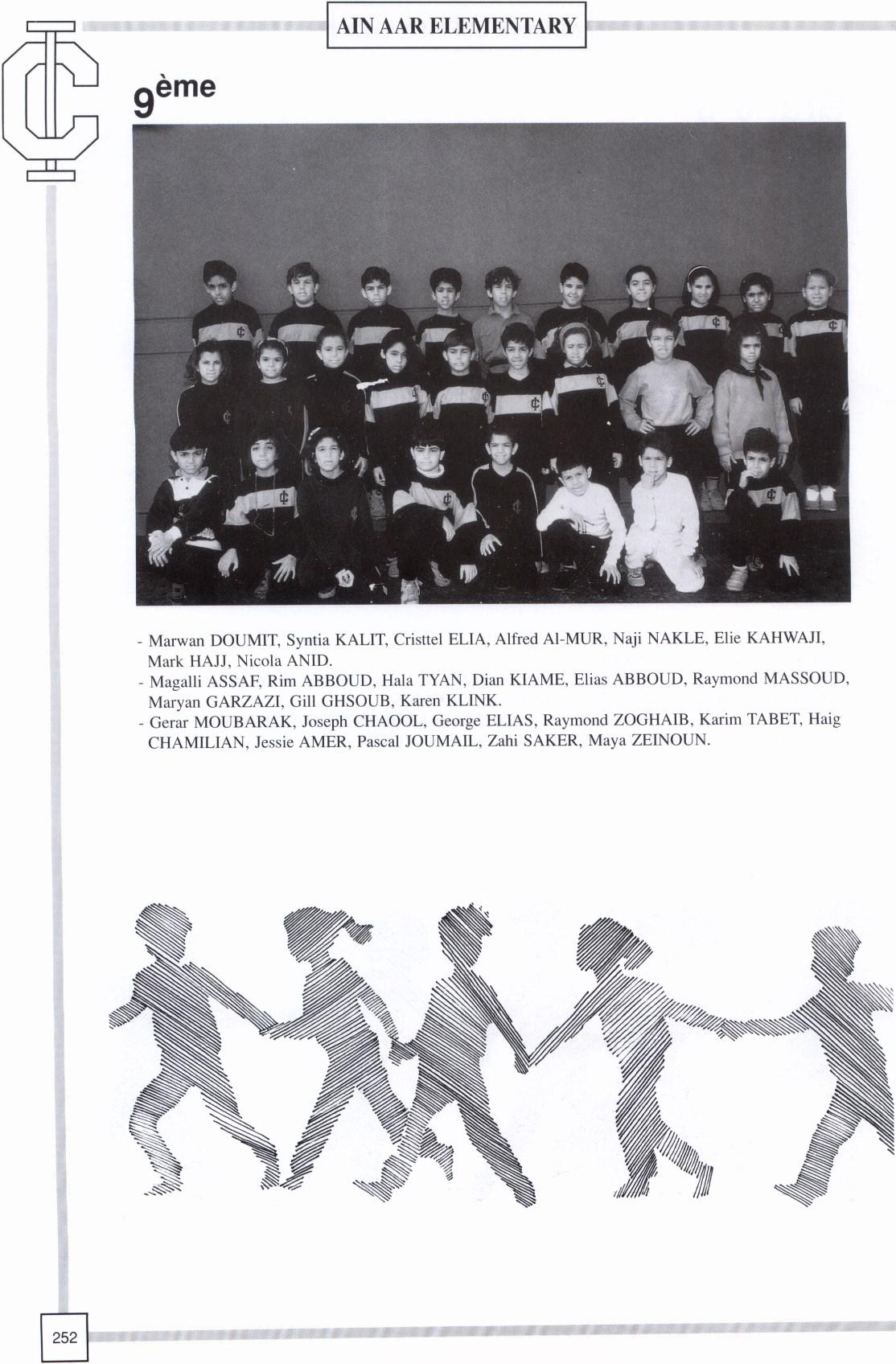 AIN AAR ELEMENTARY

9ème

- Marwan DOUMIT, Syntia KALIT, Cristtel ELIA, Alfred Al-MUR, Naji NAKLE, Elie KAHWAJI, Mark HAJJ, Nicola ANID.
- Magalli ASSAF, Rim ABBOUD, Hala TYAN, Dian KIAME, Elias ABBOUD, Raymond MASSOUD, Maryan GARZAZI, Gill GHSOUB, Karen KLINK.
- Gerar MOUBARAK, Joseph CHAOOL, George ELIAS, Raymond ZOGHAIB, Karim TABET, Haig CHAMILIAN, Jessie AMER, Pascal JOUMAIL, Zahi SAKER, Maya ZEINOUN.

252